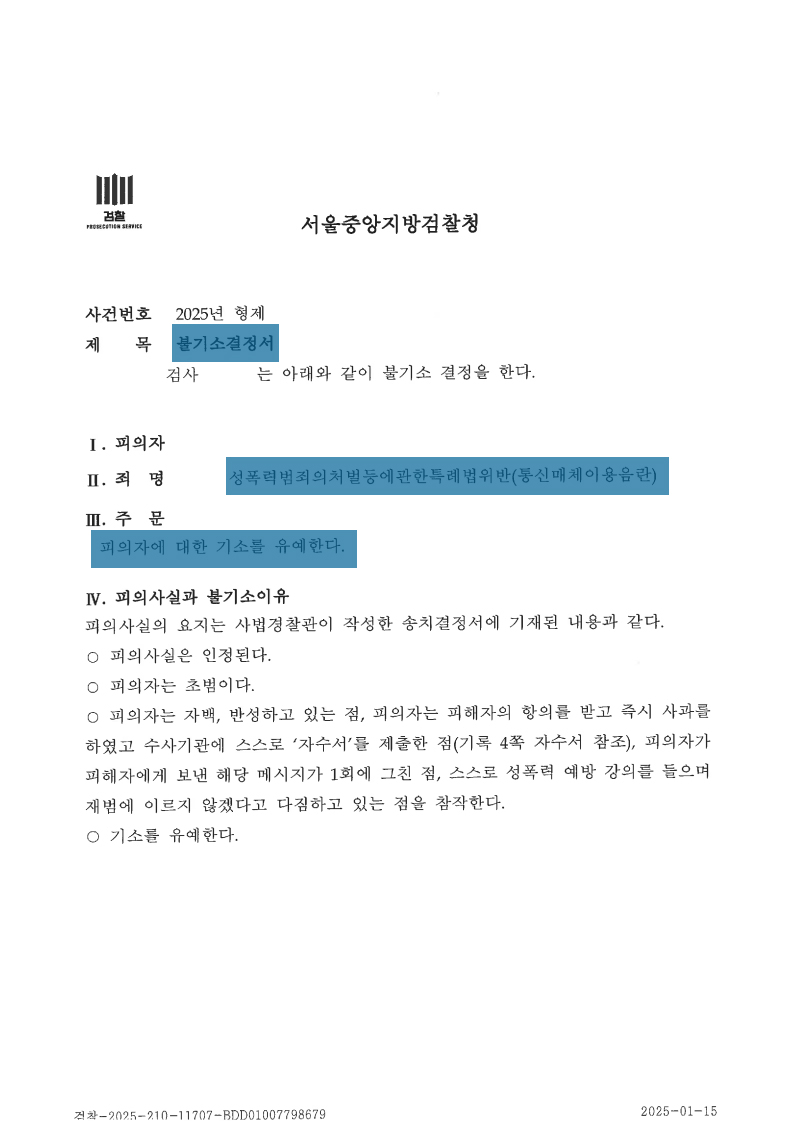 검찰
PROSECUTION SERVICE

서울중앙지방검찰청

사건번호 2025년 형제
제 목 불기소결정서
검사 는 아래와 같이 불기소 결정을 한다.

Ⅰ. 피의자
Ⅱ. 죄 명 성폭력범죄의처벌등에관한특례법위반(통신매체이용음란)
Ⅲ. 주 문
피의자에 대한 기소를 유예한다.

Ⅳ. 피의사실과 불기소이유
피의사실의 요지는 사법경찰관이 작성한 송치결정서에 기재된 내용과 같다.
○ 피의사실은 인정된다.
○ 피의자는 초범이다.
○ 피의자는 자백, 반성하고 있는 점, 피의자는 피해자의 항의를 받고 즉시 사과를 하였고 수사기관에 스스로 '자수서'를 제출한 점(기록 4쪽 자수서 참조), 피의자가 피해자에게 보낸 해당 메시지가 1회에 그친 점, 스스로 성폭력 예방 강의를 들으며 재범에 이르지 않겠다고 다짐하고 있는 점을 참작한다.
○ 기소를 유예한다.

검찰-2025-210-11707-BDD01007798679 2025-01-15